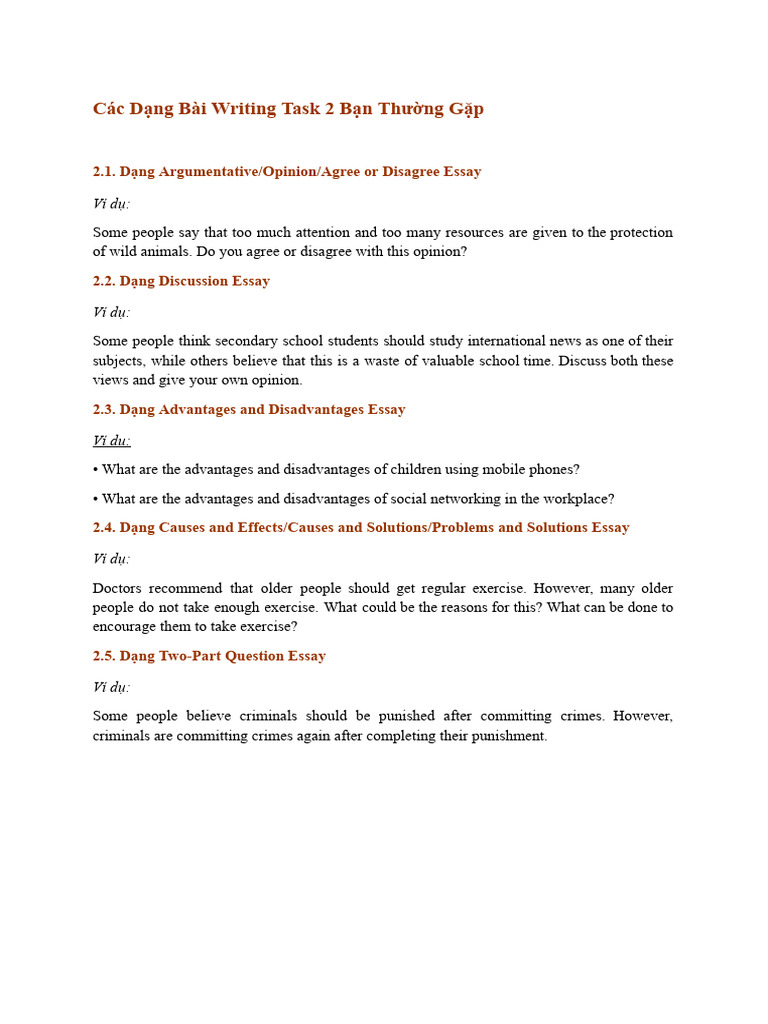 Các Dạng Bài Writing Task 2 Bạn Thường Gặp

2.1. Dạng Argumentative/Opinion/Agree or Disagree Essay

Ví dụ:

Some people say that too much attention and too many resources are given to the protection of wild animals. Do you agree or disagree with this opinion?

2.2. Dạng Discussion Essay

Ví dụ:

Some people think secondary school students should study international news as one of their subjects, while others believe that this is a waste of valuable school time. Discuss both these views and give your own opinion.

2.3. Dạng Advantages and Disadvantages Essay

Ví dụ:

• What are the advantages and disadvantages of children using mobile phones?

• What are the advantages and disadvantages of social networking in the workplace?

2.4. Dạng Causes and Effects/Causes and Solutions/Problems and Solutions Essay

Ví dụ:

Doctors recommend that older people should get regular exercise. However, many older people do not take enough exercise. What could be the reasons for this? What can be done to encourage them to take exercise?

2.5. Dạng Two-Part Question Essay

Ví dụ:

Some people believe criminals should be punished after committing crimes. However, criminals are committing crimes again after completing their punishment.